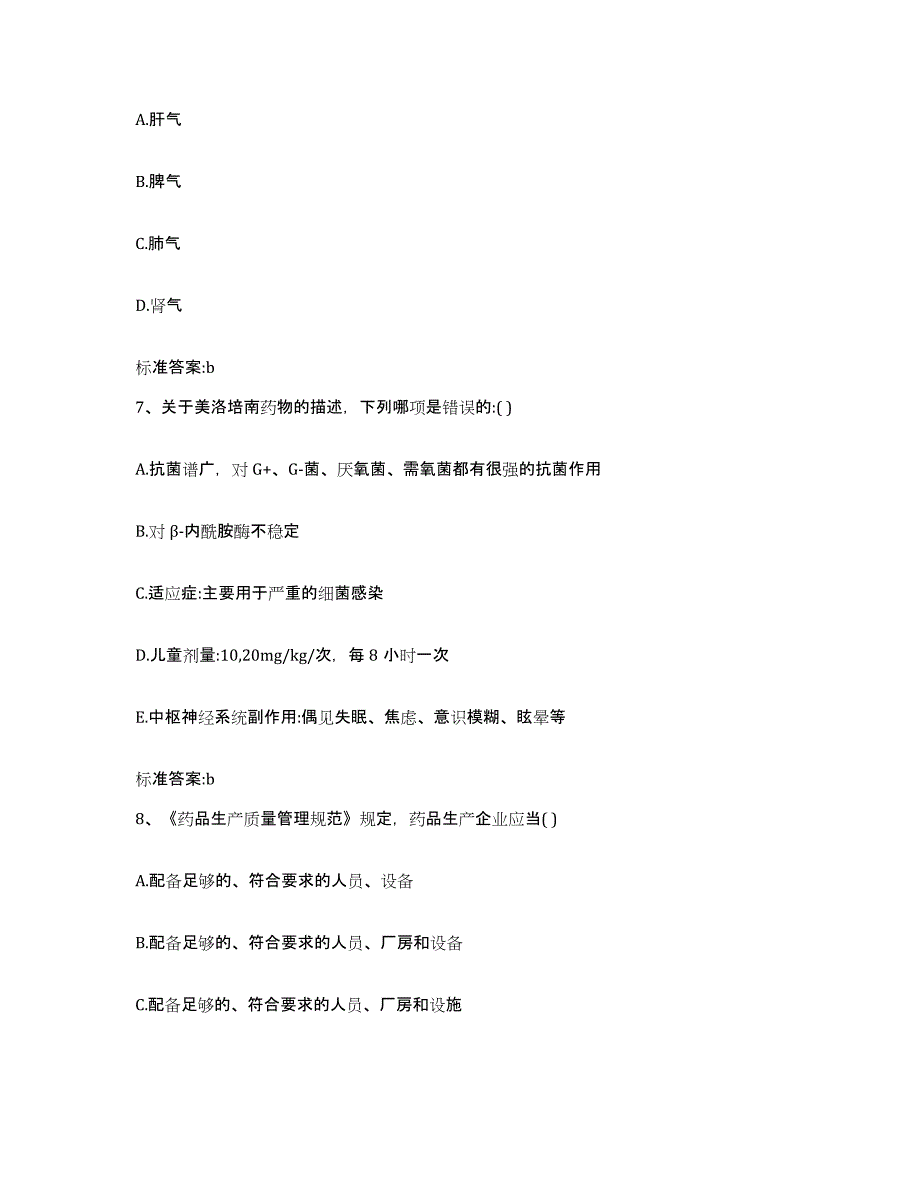 A.肝气

B.脾气

C.肺气

D.肾气

标准答案:b

7、关于美洛培南药物的描述，下列哪项是错误的:( )

A.抗菌谱广，对 G+、G-菌、厌氧菌、需氧菌都有很强的抗菌作用

B.对 β-内酰胺酶不稳定

C.适应症:主要用于严重的细菌感染

D.儿童剂量:10,20mg/kg/次，每 8 小时一次

E.中枢神经系统副作用:偶见失眠、焦虑、意识模糊、眩晕等

标准答案:b

8、《药品生产质量管理规范》规定，药品生产企业应当( )

A.配备足够的、符合要求的人员、设备

B.配备足够的、符合要求的人员、厂房和设备

C.配备足够的、符合要求的人员、厂房和设施